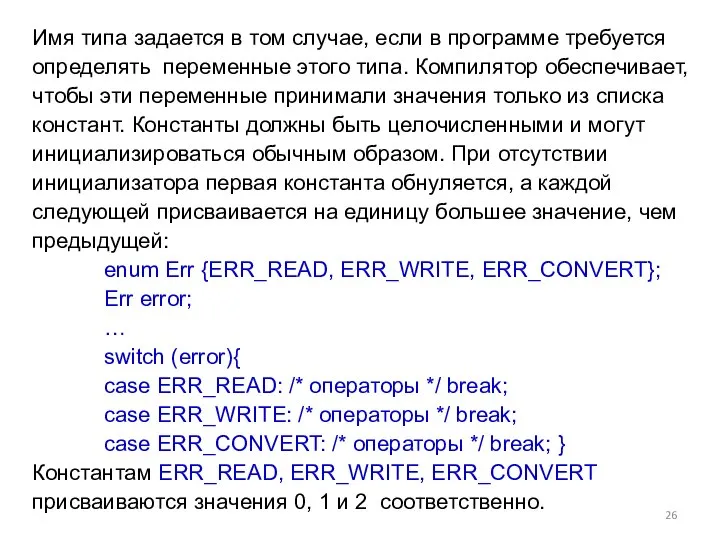 Имя типа задается в том случае, если в программе требуется определять переменные этого типа. Компилятор обеспечивает, чтобы эти переменные принимали значения только из списка констант. Константы должны быть целочисленными и могут инициализироваться обычным образом. При отсутствии инициализатора первая константа обнуляется, а каждой следующей присваивается на единицу большее значение, чем предыдущей:

enum Err {ERR_READ, ERR_WRITE, ERR_CONVERT};
Err error;
…
switch (error){
case ERR_READ: /* операторы */ break;
case ERR_WRITE: /* операторы */ break;
case ERR_CONVERT: /* операторы */ break; }

Константам ERR_READ, ERR_WRITE, ERR_CONVERT присваиваются значения 0, 1 и 2 соответственно.

26